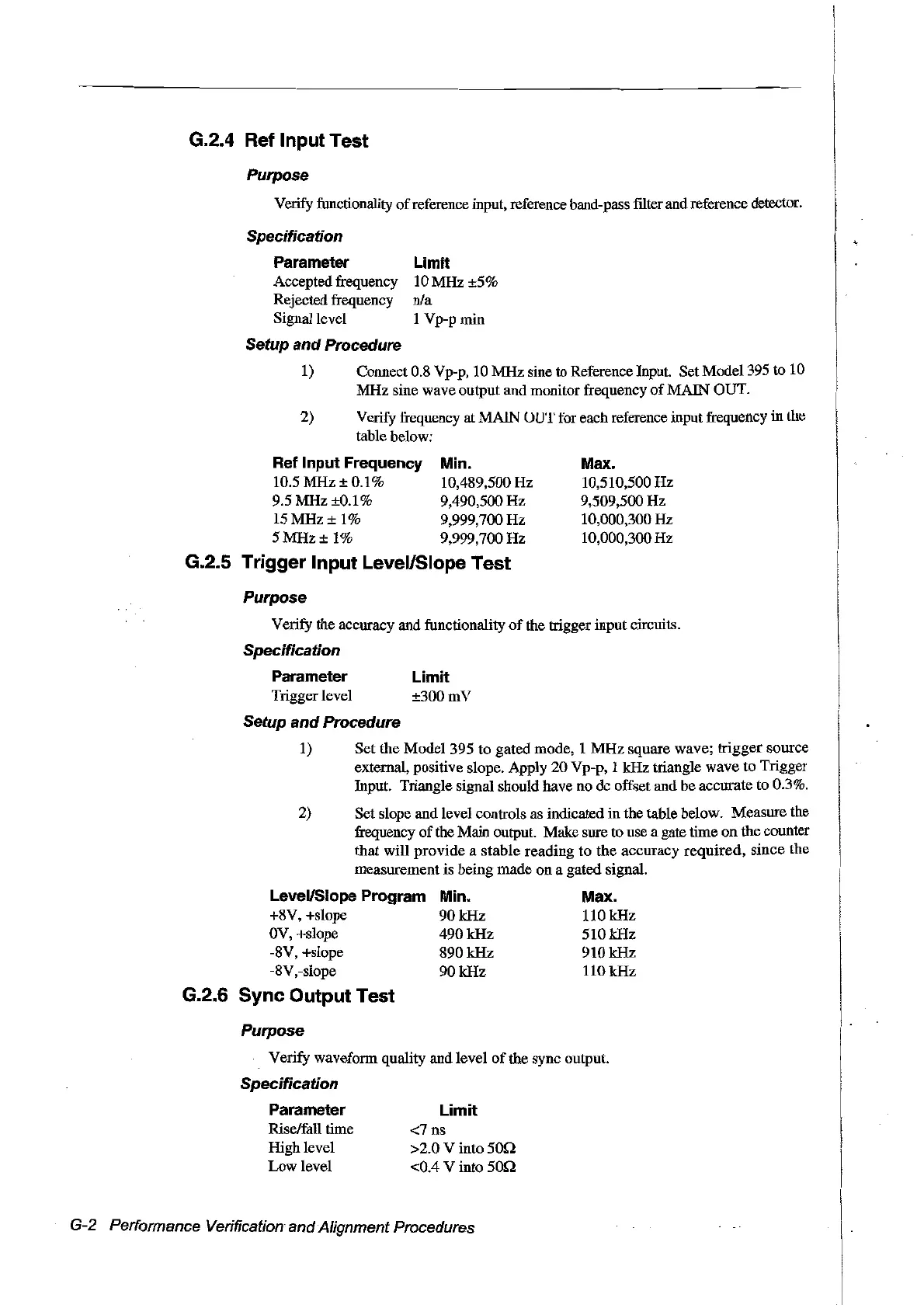 G.2.4 Ref Input Test

Purpose

Verify functionality of reference input, reference band-pass filter and reference detector.

Specification

| Parameter | Limit |
|---|---|
| Accepted frequency | 10 MHz ±5% |
| Rejected frequency | n/a |
| Signal level | 1 Vp-p min |

Setup and Procedure

1) Connect 0.8 Vp-p, 10 MHz sine to Reference Input. Set Model 395 to 10 MHz sine wave output and monitor frequency of MAIN OUT.

2) Verify frequency at MAIN OUT for each reference input frequency in the table below:

| Ref Input Frequency | Min. | Max. |
|---|---|---|
| 10.5 MHz ± 0.1% | 10,489,500 Hz | 10,510,500 Hz |
| 9.5 MHz ±0.1% | 9,490,500 Hz | 9,509,500 Hz |
| 15 MHz ± 1% | 9,999,700 Hz | 10,000,300 Hz |
| 5 MHz ± 1% | 9,999,700 Hz | 10,000,300 Hz |

G.2.5 Trigger Input Level/Slope Test

Purpose

Verify the accuracy and functionality of the trigger input circuits.

Specification

| Parameter | Limit |
|---|---|
| Trigger level | ±300 mV |

Setup and Procedure

1) Set the Model 395 to gated mode, 1 MHz square wave; trigger source external, positive slope. Apply 20 Vp-p, 1 kHz triangle wave to Trigger Input. Triangle signal should have no dc offset and be accurate to 0.3%.

2) Set slope and level controls as indicated in the table below. Measure the frequency of the Main output. Make sure to use a gate time on the counter that will provide a stable reading to the accuracy required, since the measurement is being made on a gated signal.

| Level/Slope Program | Min. | Max. |
|---|---|---|
| +8V, +slope | 90 kHz | 110 kHz |
| 0V, +slope | 490 kHz | 510 kHz |
| -8V, +slope | 890 kHz | 910 kHz |
| -8V,-slope | 90 kHz | 110 kHz |

G.2.6 Sync Output Test

Purpose

Verify waveform quality and level of the sync output.

Specification

| Parameter | Limit |
|---|---|
| Rise/fall time | <7 ns |
| High level | >2.0 V into 50Ω |
| Low level | <0.4 V into 50Ω |

G-2 Performance Verification and Alignment Procedures